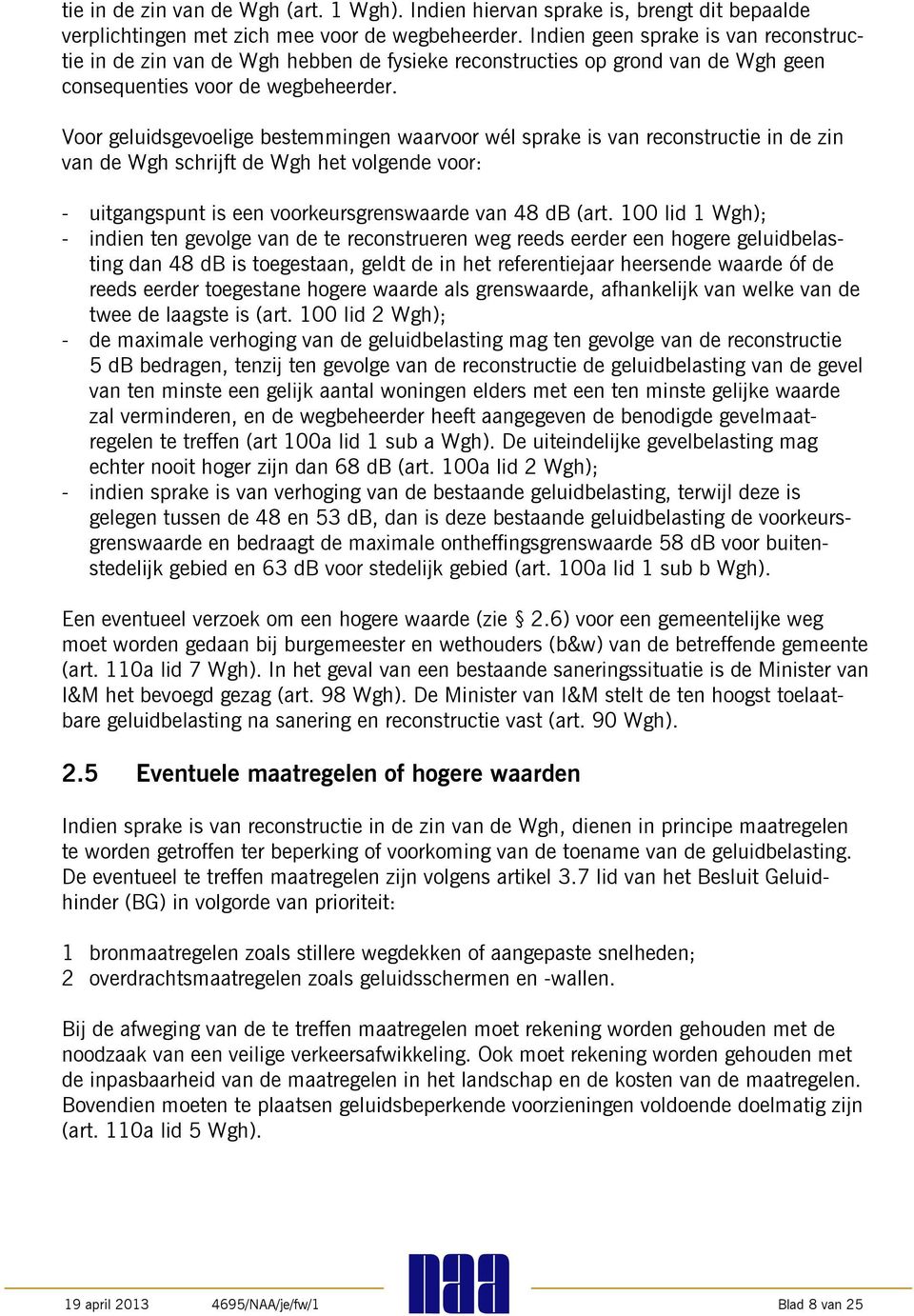 tie in de zin van de Wgh (art. 1 Wgh). Indien hiervan sprake is, brengt dit bepaalde verplichtingen met zich mee voor de wegbeheerder. Indien geen sprake is van reconstructie in de zin van de Wgh hebben de fysieke reconstructies op grond van de Wgh geen consequenties voor de wegbeheerder.

Voor geluidsgevoelige bestemmingen waarvoor wél sprake is van reconstructie in de zin van de Wgh schrijft de Wgh het volgende voor:

- uitgangspunt is een voorkeursgrenswaarde van 48 dB (art. 100 lid 1 Wgh);
- indien ten gevolge van de te reconstrueren weg reeds eerder een hogere geluidbelasting dan 48 dB is toegestaan, geldt de in het referentiejaar heersende waarde óf de reeds eerder toegestane hogere waarde als grenswaarde, afhankelijk van welke van de twee de laagste is (art. 100 lid 2 Wgh);
- de maximale verhoging van de geluidbelasting mag ten gevolge van de reconstructie 5 dB bedragen, tenzij ten gevolge van de reconstructie de geluidbelasting van de gevel van ten minste een gelijk aantal woningen elders met een ten minste gelijke waarde zal verminderen, en de wegbeheerder heeft aangegeven de benodigde gevelmaatregelen te treffen (art 100a lid 1 sub a Wgh). De uiteindelijke gevelbelasting mag echter nooit hoger zijn dan 68 dB (art. 100a lid 2 Wgh);
- indien sprake is van verhoging van de bestaande geluidbelasting, terwijl deze is gelegen tussen de 48 en 53 dB, dan is deze bestaande geluidbelasting de voorkeursgrenswaarde en bedraagt de maximale ontheffingsgrenswaarde 58 dB voor buitenstedelijk gebied en 63 dB voor stedelijk gebied (art. 100a lid 1 sub b Wgh).

Een eventueel verzoek om een hogere waarde (zie § 2.6) voor een gemeentelijke weg moet worden gedaan bij burgemeester en wethouders (b&w) van de betreffende gemeente (art. 110a lid 7 Wgh). In het geval van een bestaande saneringssituatie is de Minister van I&M het bevoegd gezag (art. 98 Wgh). De Minister van I&M stelt de ten hoogst toelaatbare geluidbelasting na sanering en reconstructie vast (art. 90 Wgh).

2.5 Eventuele maatregelen of hogere waarden

Indien sprake is van reconstructie in de zin van de Wgh, dienen in principe maatregelen te worden getroffen ter beperking of voorkoming van de toename van de geluidbelasting. De eventueel te treffen maatregelen zijn volgens artikel 3.7 lid van het Besluit Geluidhinder (BG) in volgorde van prioriteit:

1 bronmaatregelen zoals stillere wegdekken of aangepaste snelheden;
2 overdrachtsmaatregelen zoals geluidsschermen en -wallen.

Bij de afweging van de te treffen maatregelen moet rekening worden gehouden met de noodzaak van een veilige verkeersafwikkeling. Ook moet rekening worden gehouden met de inpasbaarheid van de maatregelen in het landschap en de kosten van de maatregelen. Bovendien moeten te plaatsen geluidsbeperkende voorzieningen voldoende doelmatig zijn (art. 110a lid 5 Wgh).

19 april 2013 4695/NAA/je/fw/1 naa Blad 8 van 25